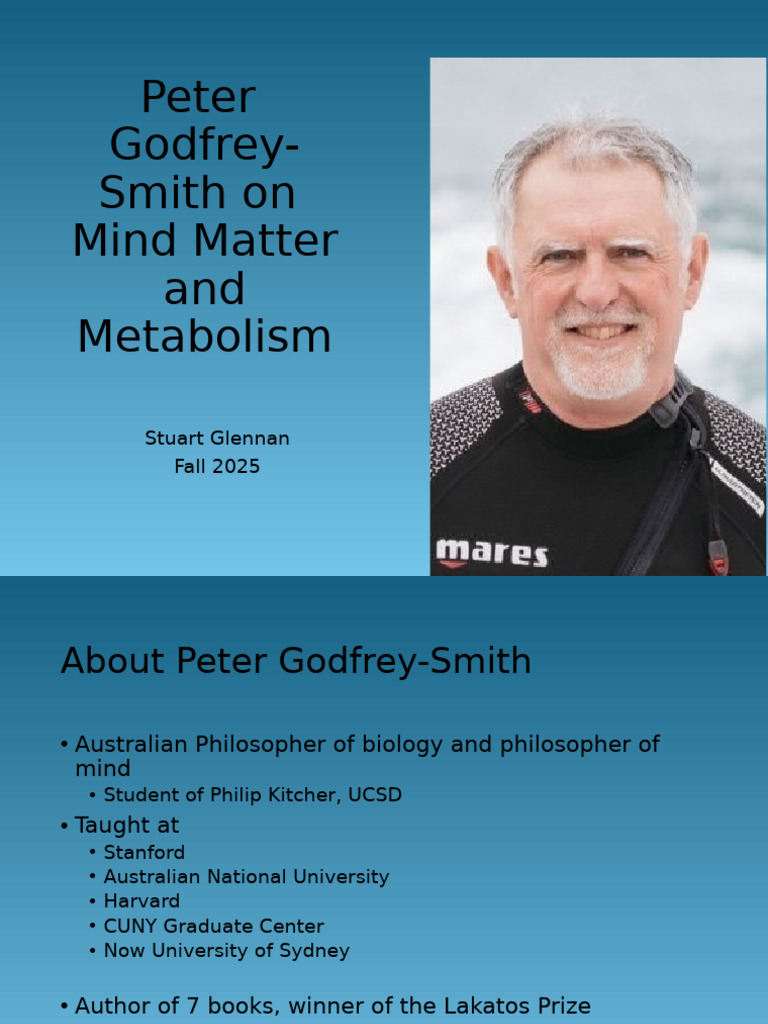 Peter Godfrey-Smith on Mind Matter and Metabolism

Stuart Glennan
Fall 2025

mares

About Peter Godfrey-Smith

• Australian Philosopher of biology and philosopher of mind
  • Student of Philip Kitcher, UCSD
• Taught at
  • Stanford
  • Australian National University
  • Harvard
  • CUNY Graduate Center
  • Now University of Sydney

• Author of 7 books, winner of the Lakatos Prize